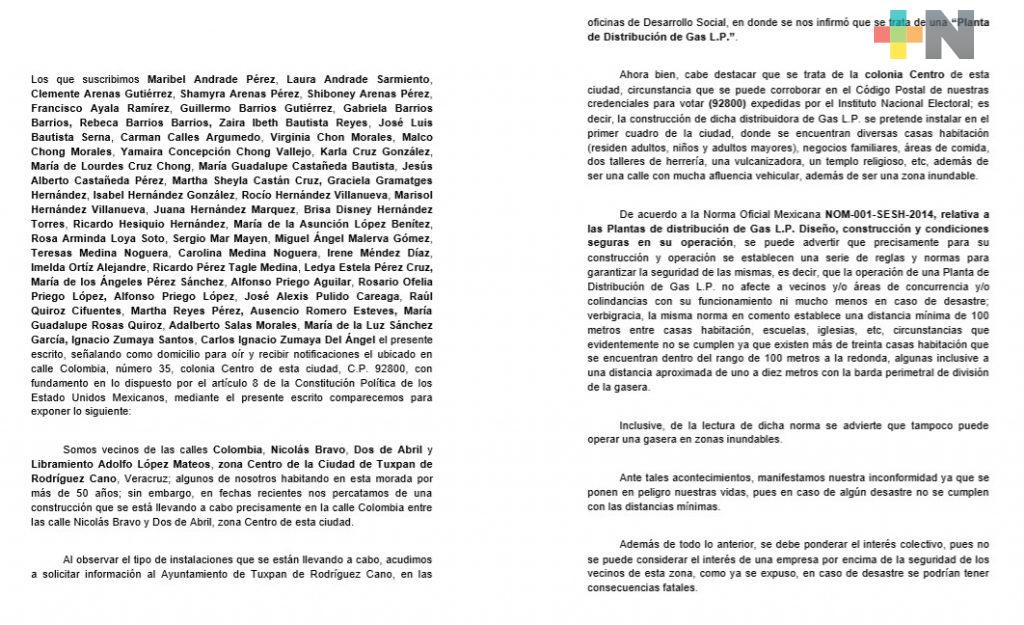 Los que suscribimos Maribel Andrade Pérez, Laura Andrade Sarmiento, Clemente Arenas Gutiérrez, Shamyra Arenas Pérez, Shiboney Arenas Pérez, Francisco Ayala Ramírez, Guillermo Barrios Gutiérrez, Gabriela Barrios Barrios, Rebeca Barrios Barrios, Zaira Ibeth Bautista Reyes, José Luis Bautista Serna, Carman Calles Argumedo, Virginia Chon Morales, Malco Chong Morales, Yamaira Concepción Chong Vallejo, Karla Cruz González, María de Lourdes Cruz Chong, María Guadalupe Castañeda Bautista, Jesús Alberto Castañeda Pérez, Martha Sheyla Castán Cruz, Graciela Gramatges Hernández, Isabel Hernández González, Rocío Hernández Villanueva, Marisol Hernández Villanueva, Juana Hernández Marquez, Brisa Disney Hernández Torres, Ricardo Hesiquio Hernández, María de la Asunción López Benítez, Rosa Arminda Loya Soto, Sergio Mar Mayen, Miguel Ángel Malerva Gómez, Teresas Medina Noguera, Carolina Medina Noguera, Irene Méndez Díaz, Imelda Ortíz Alejandre, Ricardo Pérez Tagle Medina, Ledya Estela Pérez Cruz, María de los Ángeles Pérez Sánchez, Alfonso Priego Aguilar, Rosario Ofelia Priego López, Alfonso Priego López, José Alexis Pulido Careaga, Raúl Quiroz Cifuentes, Martha Reyes Pérez, Ausencio Romero Esteves, María Guadalupe Rosas Quiroz, Adalberto Salas Morales, María de la Luz Sánchez García, Ignacio Zumaya Santos, Carlos Ignacio Zumaya Del Ángel el presente escrito, señalando como domicilio para oír y recibir notificaciones el ubicado en calle Colombia, número 35, colonia Centro de esta ciudad, C.P. 92800, con fundamento en lo dispuesto por el artículo 8 de la Constitución Política de los Estado Unidos Mexicanos, mediante el presente escrito comparecemos para exponer lo siguiente:

Somos vecinos de las calles Colombia, Nicolás Bravo, Dos de Abril y Libramiento Adolfo López Mateos, zona Centro de la Ciudad de Tuxpan de Rodríguez Cano, Veracruz; algunos de nosotros habitando en esta morada por más de 50 años; sin embargo, en fechas recientes nos percatamos de una construcción que se está llevando a cabo precisamente en la calle Colombia entre las calle Nicolás Bravo y Dos de Abril, zona Centro de esta ciudad.

Al observar el tipo de instalaciones que se están llevando a cabo, acudimos a solicitar información al Ayuntamiento de Tuxpan de Rodríguez Cano, en las oficinas de Desarrollo Social, en donde se nos infirmó que se trata de una "Planta de Distribución de Gas L.P.".

Ahora bien, cabe destacar que se trata de la colonia Centro de esta ciudad, circunstancia que se puede corroborar en el Código Postal de nuestras credenciales para votar (92800) expedidas por el Instituto Nacional Electoral; es decir, la construcción de dicha distribuidora de Gas L.P. se pretende instalar en el primer cuadro de la ciudad, donde se encuentran diversas casas habitación (residen adultos, niños y adultos mayores), negocios familiares, áreas de comida, dos talleres de herrería, una vulcanizadora, un templo religioso, etc, además de ser una calle con mucha afluencia vehicular, además de ser una zona inundable.

De acuerdo a la Norma Oficial Mexicana NOM-001-SESH-2014, relativa a las Plantas de distribución de Gas L.P. Diseño, construcción y condiciones seguras en su operación, se puede advertir que precisamente para su construcción y operación se establecen una serie de reglas y normas para garantizar la seguridad de las mismas, es decir, que la operación de una Planta de Distribución de Gas L.P. no afecte a vecinos y/o áreas de concurrencia y/o colindancias con su funcionamiento ni mucho menos en caso de desastre; verbigracia, la misma norma en comento establece una distancia mínima de 100 metros entre casas habitación, escuelas, iglesias, etc, circunstancias que evidentemente no se cumplen ya que existen más de treinta casas habitación que se encuentran dentro del rango de 100 metros a la redonda, algunas inclusive a una distancia aproximada de uno a diez metros con la barda perimetral de división de la gasera.

Inclusive, de la lectura de dicha norma se advierte que tampoco puede operar una gasera en zonas inundables.

Ante tales acontecimientos, manifestamos nuestra inconformidad ya que se ponen en peligro nuestras vidas, pues en caso de algún desastre no se cumplen con las distancias mínimas.

Además de todo lo anterior, se debe ponderar el interés colectivo, pues no se puede considerar el interés de una empresa por encima de la seguridad de los vecinos de esta zona, como ya se expuso, en caso de desastre se podrían tener consecuencias fatales.